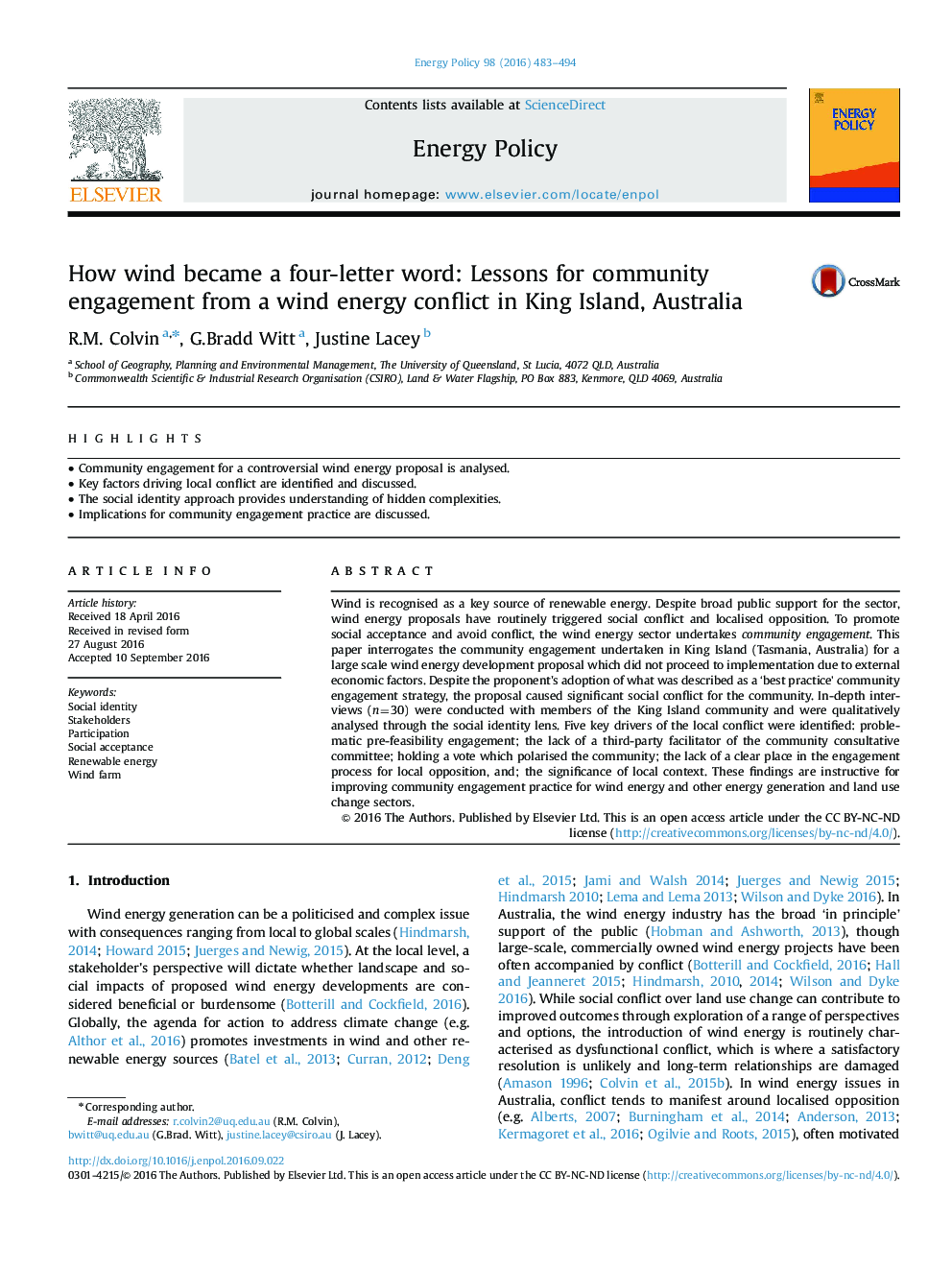 Energy Policy 98 (2016) 483–494

ELSEVIER

Contents lists available at ScienceDirect

Energy Policy

journal homepage: www.elsevier.com/locate/enpol

ENERGY POLICY

How wind became a four-letter word: Lessons for community engagement from a wind energy conflict in King Island, Australia

CrossMark

R.M. Colvin $^{a,*}$, G.Bradd Witt $^{a}$, Justine Lacey $^{b}$

$^{a}$ School of Geography, Planning and Environmental Management, The University of Queensland, St Lucia, 4072 QLD, Australia
$^{b}$ Commonwealth Scientific & Industrial Research Organisation (CSIRO), Land & Water Flagship, PO Box 883, Kenmore, QLD 4069, Australia

HIGHLIGHTS

• Community engagement for a controversial wind energy proposal is analysed.
• Key factors driving local conflict are identified and discussed.
• The social identity approach provides understanding of hidden complexities.
• Implications for community engagement practice are discussed.

ARTICLE INFO

Article history:
Received 18 April 2016
Received in revised form
27 August 2016
Accepted 10 September 2016

Keywords:
Social identity
Stakeholders
Participation
Social acceptance
Renewable energy
Wind farm

ABSTRACT

Wind is recognised as a key source of renewable energy. Despite broad public support for the sector, wind energy proposals have routinely triggered social conflict and localised opposition. To promote social acceptance and avoid conflict, the wind energy sector undertakes community engagement. This paper interrogates the community engagement undertaken in King Island (Tasmania, Australia) for a large scale wind energy development proposal which did not proceed to implementation due to external economic factors. Despite the proponent's adoption of what was described as a 'best practice' community engagement strategy, the proposal caused significant social conflict for the community. In-depth interviews ($n=30$) were conducted with members of the King Island community and were qualitatively analysed through the social identity lens. Five key drivers of the local conflict were identified: problematic pre-feasibility engagement; the lack of a third-party facilitator of the community consultative committee; holding a vote which polarised the community; the lack of a clear place in the engagement process for local opposition, and; the significance of local context. These findings are instructive for improving community engagement practice for wind energy and other energy generation and land use change sectors.
© 2016 The Authors. Published by Elsevier Ltd. This is an open access article under the CC BY-NC-ND license (http://creativecommons.org/licenses/by-nc-nd/4.0/).

1. Introduction

Wind energy generation can be a politicised and complex issue with consequences ranging from local to global scales (Hindmarsh, 2014; Howard 2015; Juerges and Newig, 2015). At the local level, a stakeholder's perspective will dictate whether landscape and social impacts of proposed wind energy developments are considered beneficial or burdensome (Botterill and Cockfield, 2016). Globally, the agenda for action to address climate change (e.g. Althor et al., 2016) promotes investments in wind and other renewable energy sources (Batel et al., 2013; Curran, 2012; Deng et al., 2015; Jami and Walsh 2014; Juerges and Newig 2015; Hindmarsh 2010; Lema and Lema 2013; Wilson and Dyke 2016). In Australia, the wind energy industry has the broad 'in principle' support of the public (Hobman and Ashworth, 2013), though large-scale, commercially owned wind energy projects have been often accompanied by conflict (Botterill and Cockfield, 2016; Hall and Jeanneret 2015; Hindmarsh, 2010, 2014; Wilson and Dyke 2016). While social conflict over land use change can contribute to improved outcomes through exploration of a range of perspectives and options, the introduction of wind energy is routinely characterised as dysfunctional conflict, which is where a satisfactory resolution is unlikely and long-term relationships are damaged (Amason 1996; Colvin et al., 2015b). In wind energy issues in Australia, conflict tends to manifest around localised opposition (e.g. Alberts, 2007; Burningham et al., 2014; Anderson, 2013; Kermagoret et al., 2016; Ogilvie and Roots, 2015), often motivated

* Corresponding author.
E-mail addresses: r.colvin2@uq.edu.au (R.M. Colvin), bwitt@uq.edu.au (G.Brad. Witt), justine.lacey@csiro.au (J. Lacey).

http://dx.doi.org/10.1016/j.enpol.2016.09.022
0301-4215/© 2016 The Authors. Published by Elsevier Ltd. This is an open access article under the CC BY-NC-ND license (http://creativecommons.org/licenses/by-nc-nd/4.0/).